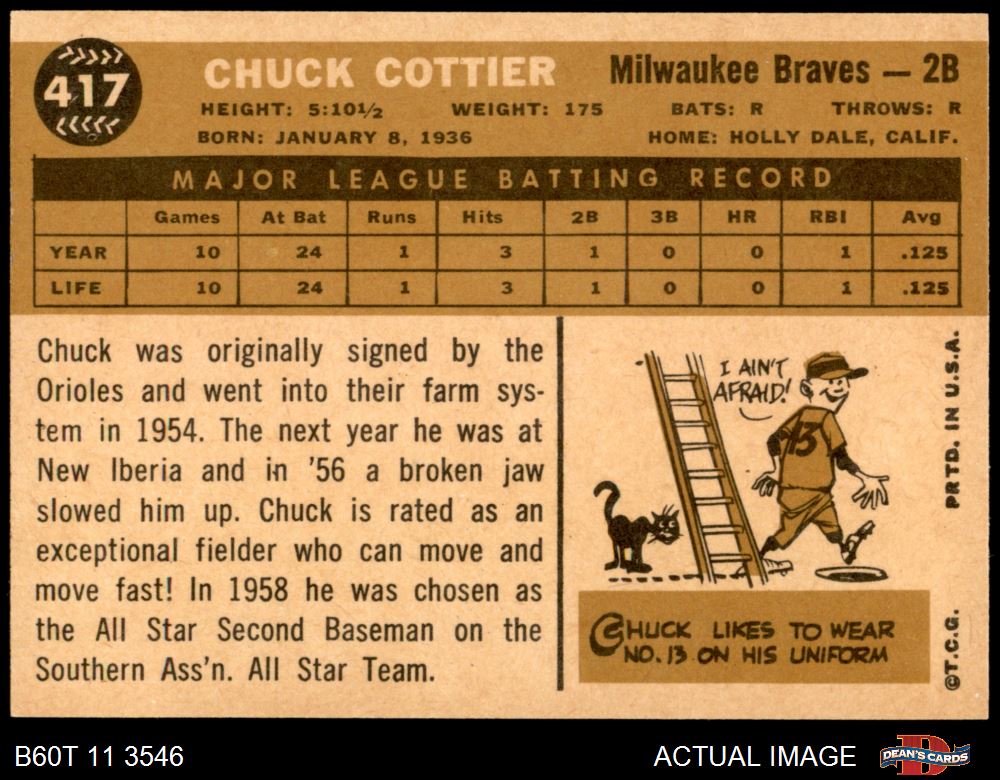 417

CHUCK COTTIER Milwaukee Braves — 2B

HEIGHT: 5:10½ WEIGHT: 175 BATS: R THROWS: R

BORN: JANUARY 8, 1936 HOME: HOLLY DALE, CALIF.

MAJOR LEAGUE BATTING RECORD

| | Games | At Bat | Runs | Hits | 2B | 3B | HR | RBI | Avg |
|---|---|---|---|---|---|---|---|---|---|
| YEAR | 10 | 24 | 1 | 3 | 1 | 0 | 0 | 1 | .125 |
| LIFE | 10 | 24 | 1 | 3 | 1 | 0 | 0 | 1 | .125 |

Chuck was originally signed by the Orioles and went into their farm system in 1954. The next year he was at New Iberia and in '56 a broken jaw slowed him up. Chuck is rated as an exceptional fielder who can move and move fast! In 1958 he was chosen as the All Star Second Baseman on the Southern Ass'n. All Star Team.

I AIN'T AFRAID!

13

CHUCK LIKES TO WEAR NO. 13 ON HIS UNIFORM

PRTD. IN U.S.A.

©T.C.G.

B60T 11 3546

ACTUAL IMAGE

DEAN'S CARDS